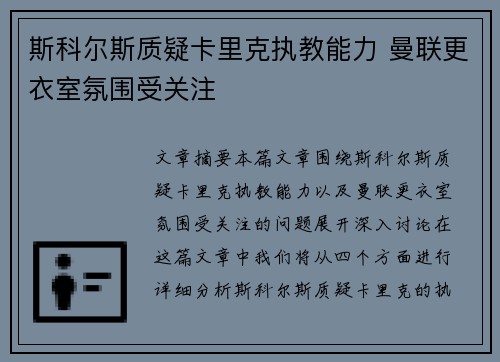 斯科尔斯质疑卡里克执教能力 曼联更衣室氛围受关注

文章摘要本篇文章围绕斯科尔斯质疑卡里克执教能力以及曼联更衣室氛围受关注的问题展开深入讨论在这篇文章中我们将从四个方面进行详细分析斯科尔斯质疑卡里克的执